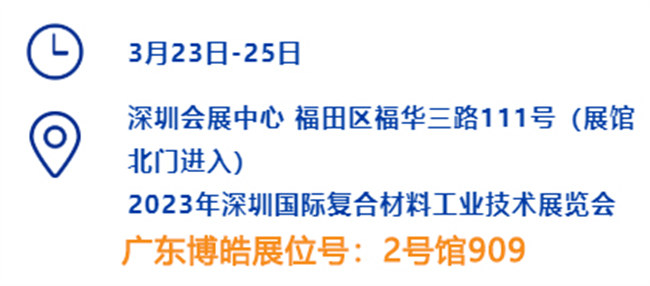 3月23日-25日

深圳会展中心 福田区福华三路111号（展馆北门进入）

2023年深圳国际复合材料工业技术展览会

广东博皓展位号：2号馆909